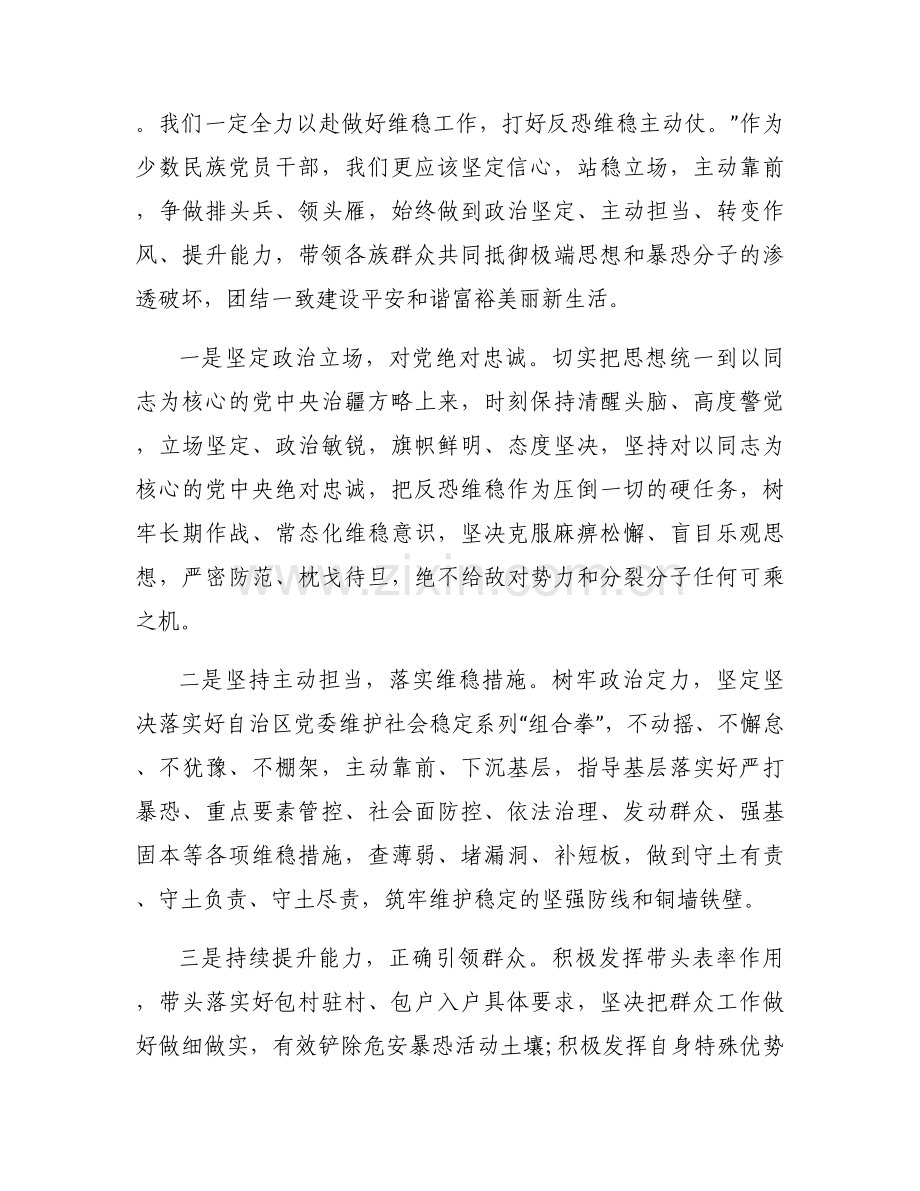 。我们一定全力以赴做好维稳工作，打好反恐维稳主动仗。”作为少数民族党员干部，我们更应该坚定信心，站稳立场，主动靠前，争做排头兵、领头雁，始终做到政治坚定、主动担当、转变作风、提升能力，带领各族群众共同抵御极端思想和暴恐分子的渗透破坏，团结一致建设平安和谐富裕美丽新生活。

一是坚定政治立场，对党绝对忠诚。切实把思想统一到以同志为核心的党中央治疆方略上来，时刻保持清醒头脑、高度警觉，立场坚定、政治敏锐，旗帜鲜明、态度坚决，坚持对以同志为核心的党中央绝对忠诚，把反恐维稳作为压倒一切的硬任务，树牢长期作战、常态化维稳意识，坚决克服麻痹松懈、盲目乐观思想，严密防范、枕戈待旦，绝不给敌对势力和分裂分子任何可乘之机。

二是坚持主动担当，落实维稳措施。树牢政治定力，坚定坚决落实好自治区党委维护社会稳定系列“组合拳”，不动摇、不懈怠、不犹豫、不棚架，主动靠前、下沉基层，指导基层落实好严打暴恐、重点要素管控、社会面防控、依法治理、发动群众、强基固本等各项维稳措施，查薄弱、堵漏洞、补短板，做到守土有责、守土负责、守土尽责，筑牢维护稳定的坚强防线和铜墙铁壁。

三是持续提升能力，正确引领群众。积极发挥带头表率作用，带头落实好包村驻村、包户入户具体要求，坚决把群众工作做好做细做实，有效铲除危安暴恐活动土壤;积极发挥自身特殊优势

www.zixin.com.cn